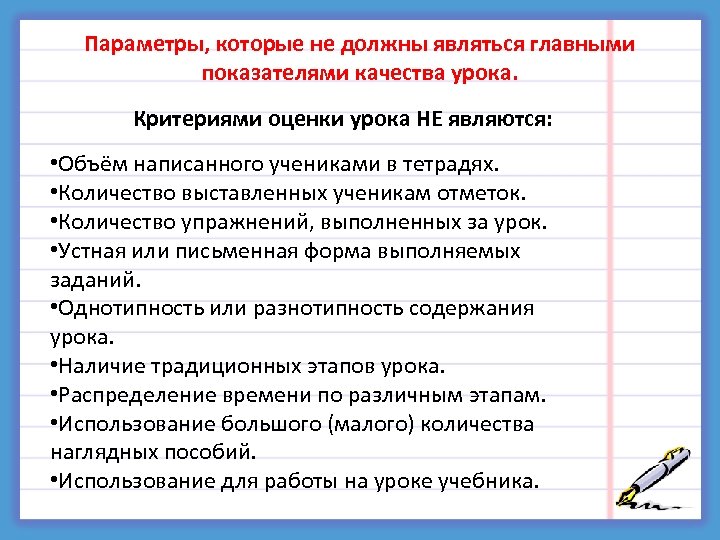 Параметры, которые не должны являться главными показателями качества урока.

Критериями оценки урока НЕ являются:

•Объём написанного учениками в тетрадях.
•Количество выставленных ученикам отметок.
•Количество упражнений, выполненных за урок.
•Устная или письменная форма выполняемых заданий.
•Однотипность или разнотипность содержания урока.
•Наличие традиционных этапов урока.
•Распределение времени по различным этапам.
•Использование большого (малого) количества наглядных пособий.
•Использование для работы на уроке учебника.